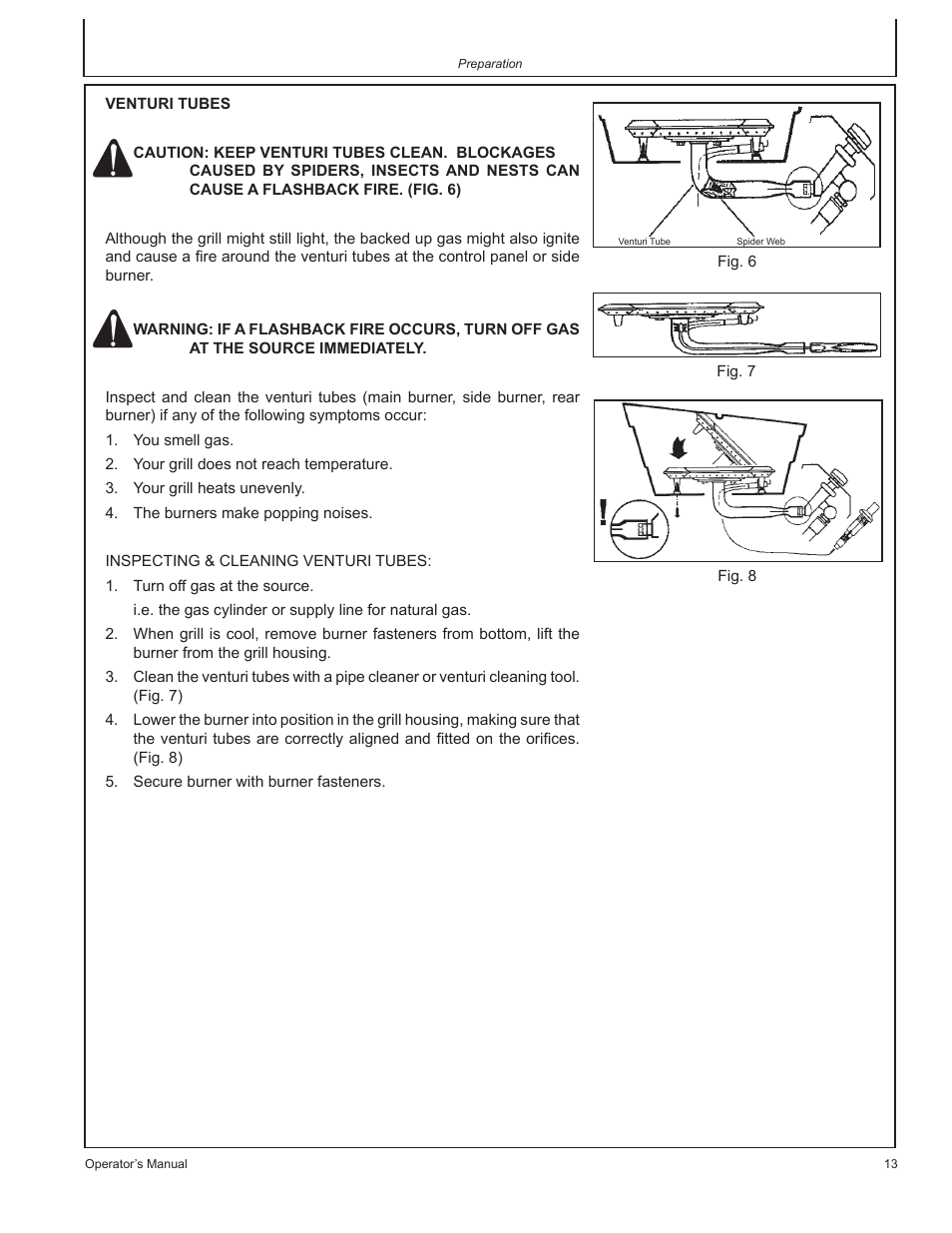 Preparation

VENTURI TUBES

CAUTION: KEEP VENTURI TUBES CLEAN. BLOCKAGES CAUSED BY SPIDERS, INSECTS AND NESTS CAN CAUSE A FLASHBACK FIRE. (FIG. 6)

Although the grill might still light, the backed up gas might also ignite and cause a fire around the venturi tubes at the control panel or side burner.

WARNING: IF A FLASHBACK FIRE OCCURS, TURN OFF GAS AT THE SOURCE IMMEDIATELY.

Inspect and clean the venturi tubes (main burner, side burner, rear burner) if any of the following symptoms occur:

1. You smell gas.
2. Your grill does not reach temperature.
3. Your grill heats unevenly.
4. The burners make popping noises.

INSPECTING & CLEANING VENTURI TUBES:

1. Turn off gas at the source.
i.e. the gas cylinder or supply line for natural gas.
2. When grill is cool, remove burner fasteners from bottom, lift the burner from the grill housing.
3. Clean the venturi tubes with a pipe cleaner or venturi cleaning tool. (Fig. 7)
4. Lower the burner into position in the grill housing, making sure that the venturi tubes are correctly aligned and fitted on the orifices. (Fig. 8)
5. Secure burner with burner fasteners.

Venturi Tube
Spider Web
Fig. 6

Fig. 7

Fig. 8

Operator's Manual
13